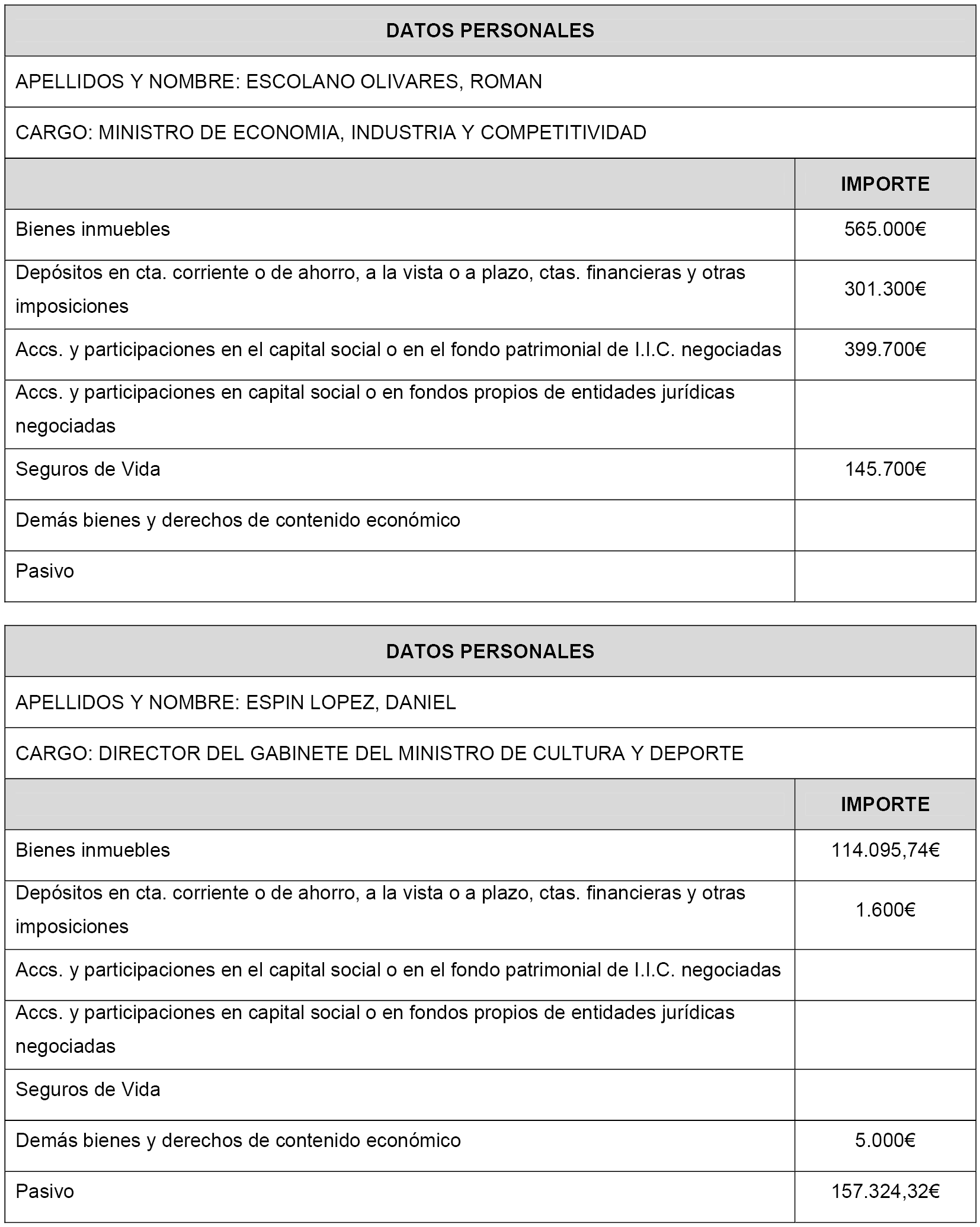 DATOS PERSONALES

APELLIDOS Y NOMBRE: ESCOLANO OLIVARES, ROMAN

CARGO: MINISTRO DE ECONOMIA, INDUSTRIA Y COMPETITIVIDAD

| | IMPORTE |
|---|---|
| Bienes inmuebles | 565.000€ |
| Depósitos en cta. corriente o de ahorro, a la vista o a plazo, ctas. financieras y otras imposiciones | 301.300€ |
| Accs. y participaciones en el capital social o en el fondo patrimonial de I.I.C. negociadas | 399.700€ |
| Accs. y participaciones en capital social o en fondos propios de entidades jurídicas negociadas | |
| Seguros de Vida | 145.700€ |
| Demás bienes y derechos de contenido económico | |
| Pasivo | |

DATOS PERSONALES

APELLIDOS Y NOMBRE: ESPIN LOPEZ, DANIEL

CARGO: DIRECTOR DEL GABINETE DEL MINISTRO DE CULTURA Y DEPORTE

| | IMPORTE |
|---|---|
| Bienes inmuebles | 114.095,74€ |
| Depósitos en cta. corriente o de ahorro, a la vista o a plazo, ctas. financieras y otras imposiciones | 1.600€ |
| Accs. y participaciones en el capital social o en el fondo patrimonial de I.I.C. negociadas | |
| Accs. y participaciones en capital social o en fondos propios de entidades jurídicas negociadas | |
| Seguros de Vida | |
| Demás bienes y derechos de contenido económico | 5.000€ |
| Pasivo | 157.324,32€ |